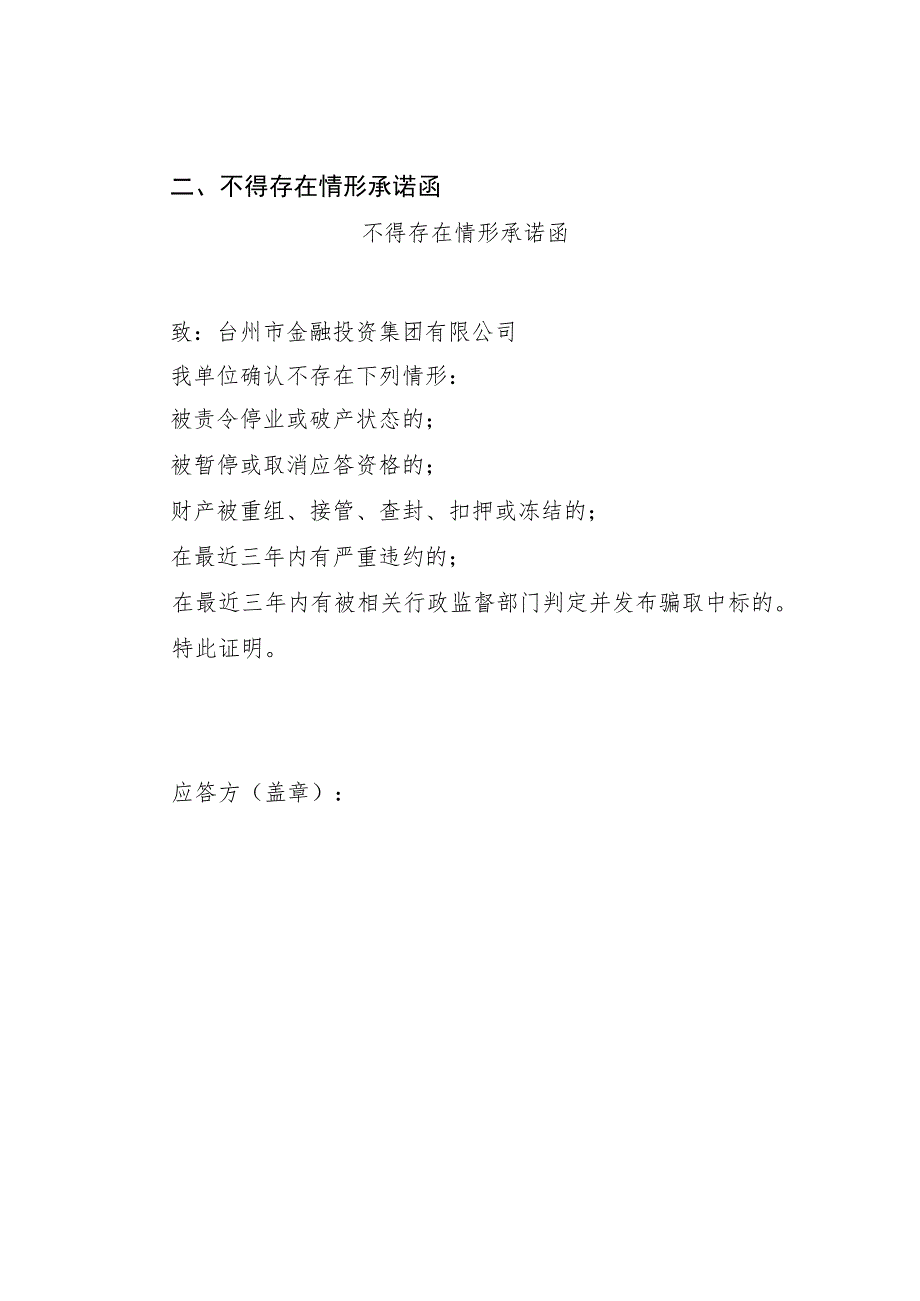 二、不得存在情形承诺函

不得存在情形承诺函

致：台州市金融投资集团有限公司

我单位确认不存在下列情形：

被责令停业或破产状态的；

被暂停或取消应答资格的；

财产被重组、接管、查封、扣押或冻结的；

在最近三年内有严重违约的；

在最近三年内有被相关行政监督部门判定并发布骗取中标的。

特此证明。

应答方（盖章）：